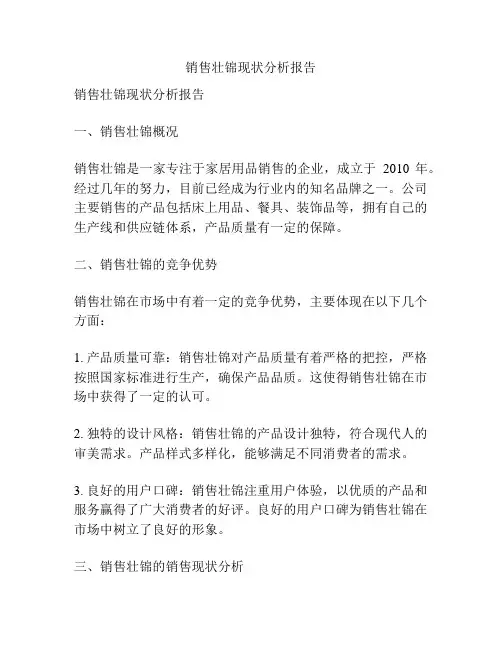 销售壮锦现状分析报告

销售壮锦现状分析报告

一、销售壮锦概况

销售壮锦是一家专注于家居用品销售的企业，成立于 2010 年。经过几年的努力，目前已经成为行业内的知名品牌之一。公司主要销售的产品包括床上用品、餐具、装饰品等，拥有自己的生产线和供应链体系，产品质量有一定的保障。

二、销售壮锦的竞争优势

销售壮锦在市场中有着一定的竞争优势，主要体现在以下几个方面：

1. 产品质量可靠：销售壮锦对产品质量有着严格的把控，严格按照国家标准进行生产，确保产品品质。这使得销售壮锦在市场中获得了一定的认可。

2. 独特的设计风格：销售壮锦的产品设计独特，符合现代人的审美需求。产品样式多样化，能够满足不同消费者的需求。

3. 良好的用户口碑：销售壮锦注重用户体验，以优质的产品和服务赢得了广大消费者的好评。良好的用户口碑为销售壮锦在市场中树立了良好的形象。

三、销售壮锦的销售现状分析